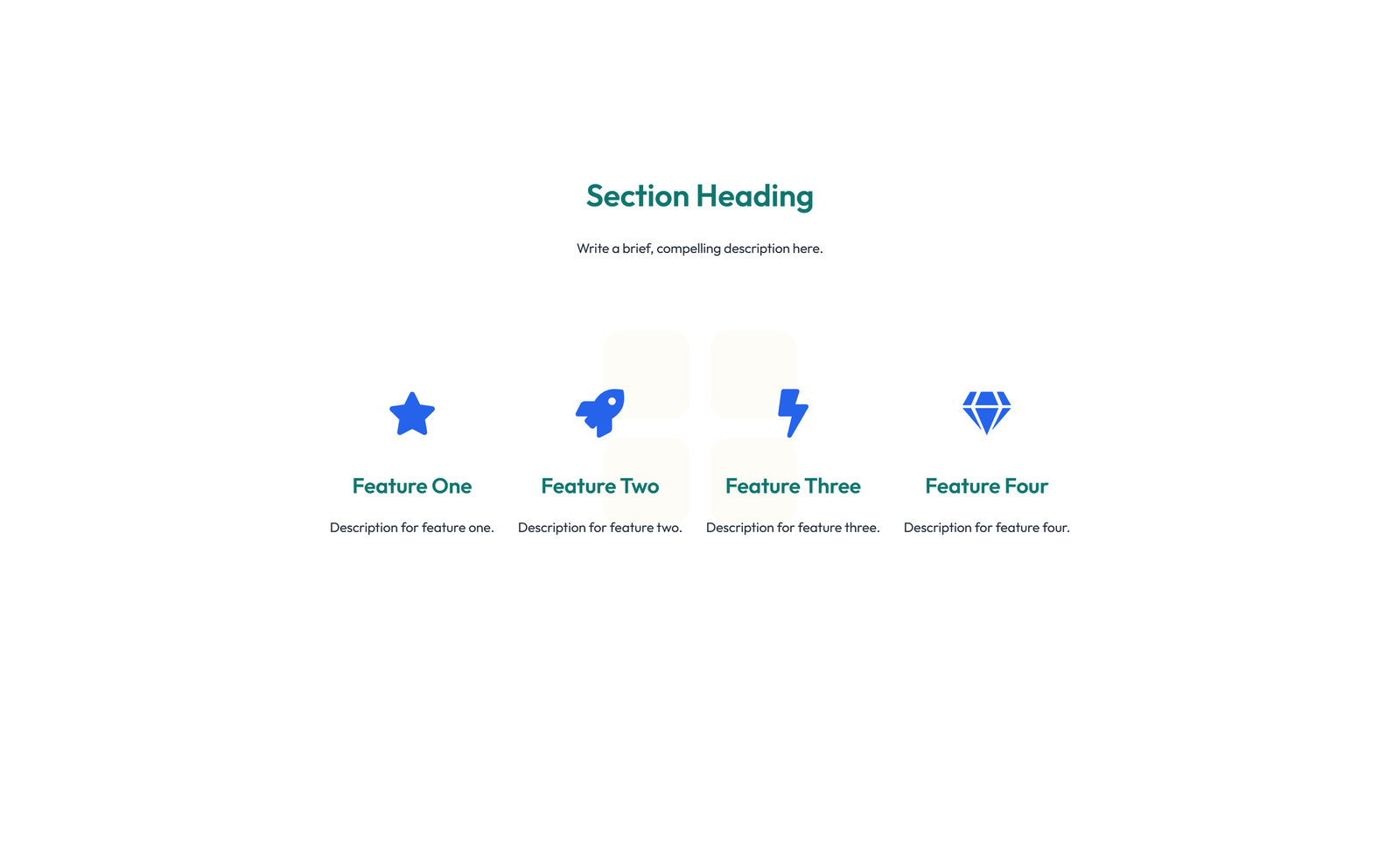 Section Heading

Write a brief, compelling description here.

Feature One

Description for feature one.

Feature Two

Description for feature two.

Feature Three

Description for feature three.

Feature Four

Description for feature four.